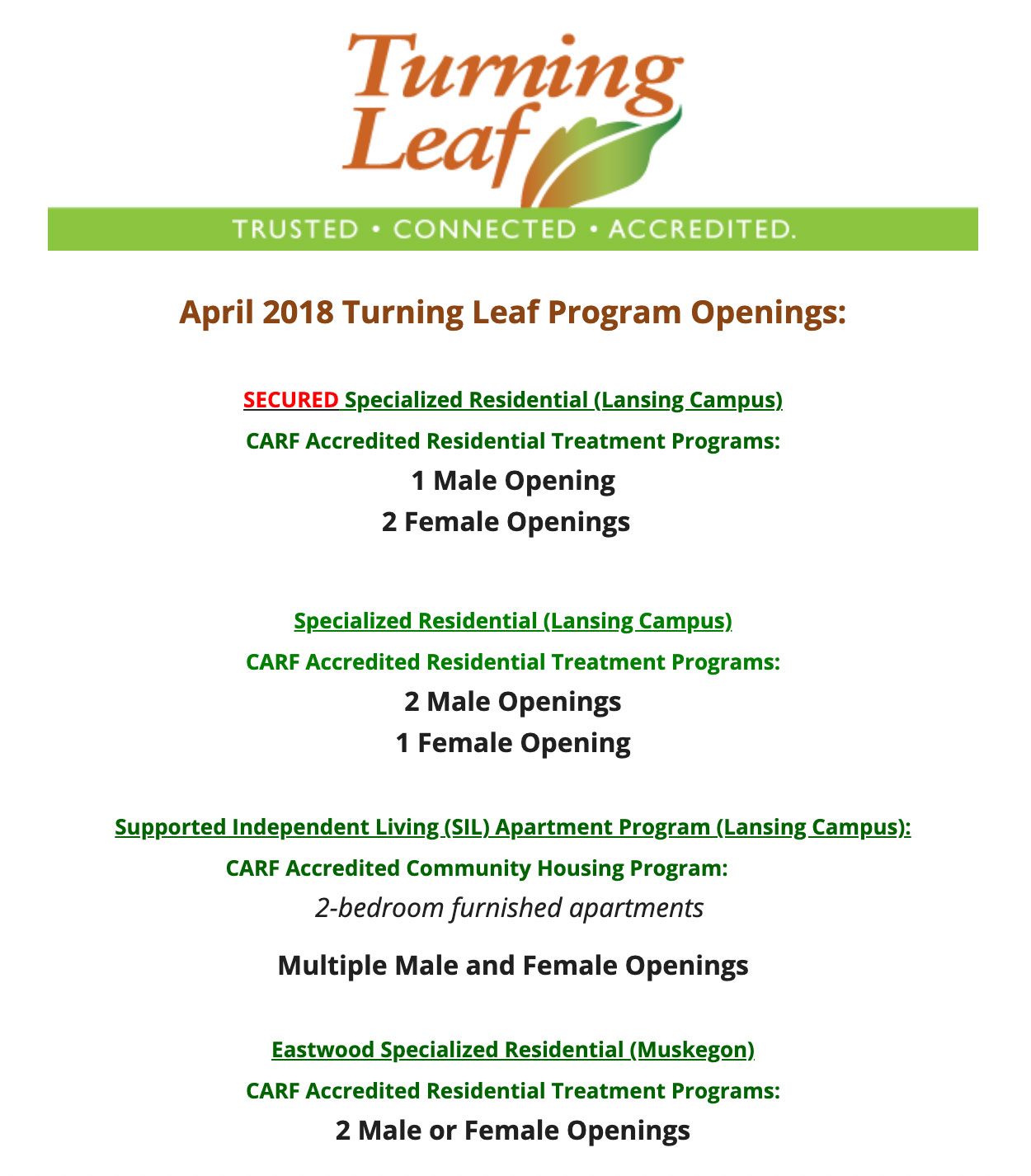 Turning Leaf

TRUSTED • CONNECTED • ACCREDITED.

April 2018 Turning Leaf Program Openings:

SECURED Specialized Residential (Lansing Campus)

CARF Accredited Residential Treatment Programs:

1 Male Opening

2 Female Openings

Specialized Residential (Lansing Campus)

CARF Accredited Residential Treatment Programs:

2 Male Openings

1 Female Opening

Supported Independent Living (SIL) Apartment Program (Lansing Campus):

CARF Accredited Community Housing Program:

2-bedroom furnished apartments

Multiple Male and Female Openings

Eastwood Specialized Residential (Muskegon)

CARF Accredited Residential Treatment Programs:

2 Male or Female Openings